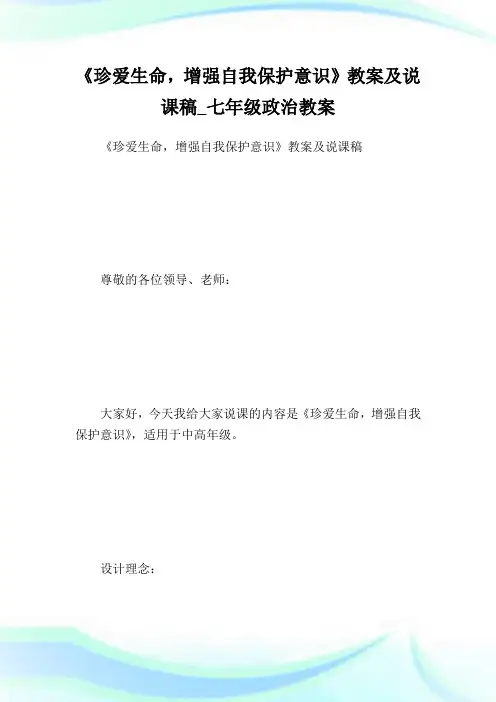 《珍爱生命，增强自我保护意识》教案及说课稿_七年级政治教案

《珍爱生命，增强自我保护意识》教案及说课稿

尊敬的各位领导、老师：

大家好，今天我给大家说课的内容是《珍爱生命，增强自我保护意识》，适用于中高年级。

设计理念：